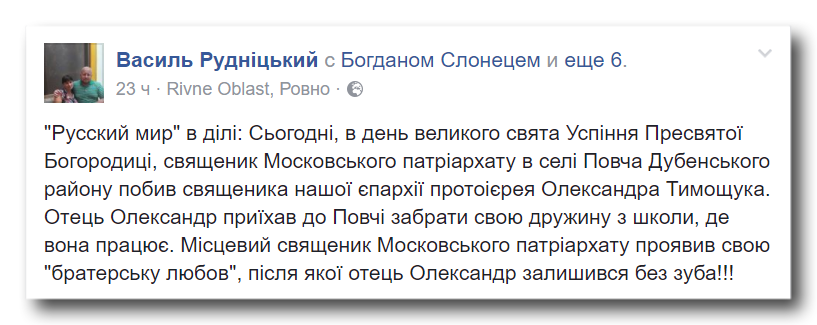 Василь Рудніцький с Богданом Слонецем и еще 6.
23 ч · Rivne Oblast, Ровно ·

"Русский мир" в ділі: Сьогодні, в день великого свята Успіння Пресвятої Богородиці, священик Московського патріархату в селі Повча Дубенського району побив священика нашої єпархії протоієрея Олександра Тимощука. Отець Олександр приїхав до Повчі забрати свою дружину з школи, де вона працює. Місцевий священик Московського патріархату проявив свою "братерську любов", після якої отець Олександр залишився без зуба!!!